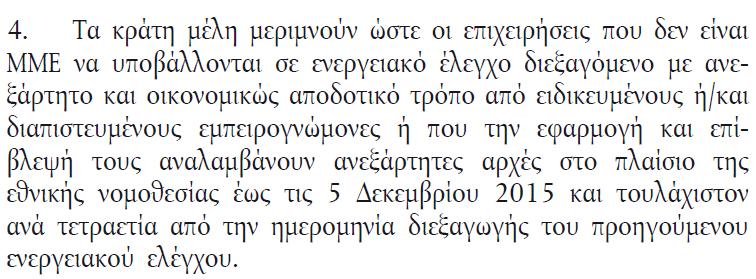 4. Τα κράτη μέλη μεριμνούν ώστε οι επιχειρήσεις που δεν είναι ΜΜΕ να υποβάλλονται σε ενεργειακό έλεγχο διεξαγόμενο με ανεξάρτητο και οικονομικώς αποδοτικό τρόπο από ειδικευμένους ή/και διαπιστευμένους εμπειρογνώμονες ή που την εφαρμογή και επίβλεψή τους αναλαμβάνουν ανεξάρτητες αρχές στο πλαίσιο της εθνικής νομοθεσίας έως τις 5 Δεκεμβρίου 2015 και τουλάχιστον ανά τετραετία από την ημερομηνία διεξαγωγής του προηγούμενου ενεργειακού ελέγχου.